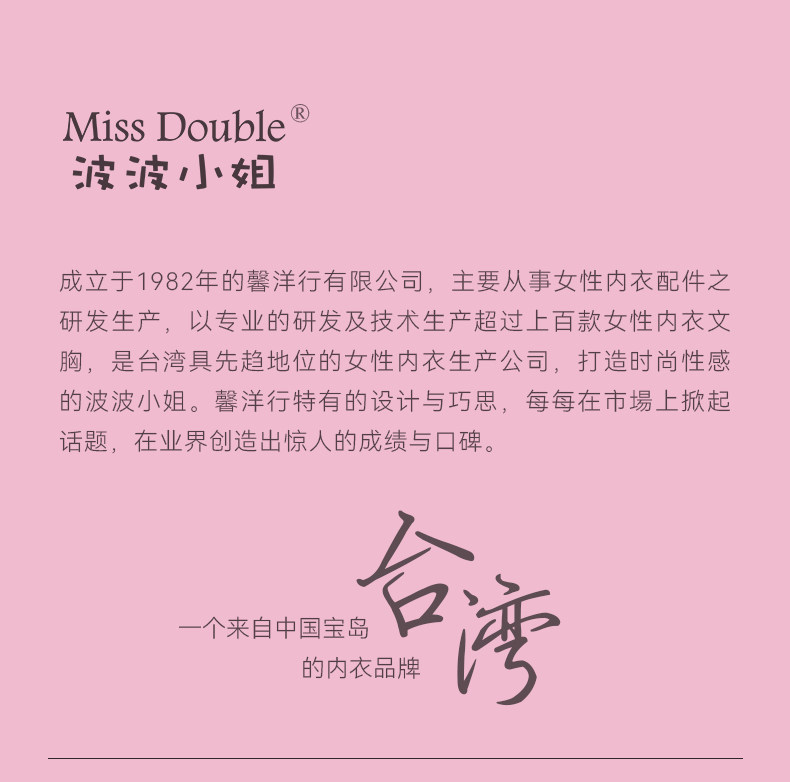 Miss Double®
波波小姐

成立于1982年的馨洋行有限公司，主要从事女性内衣配件之研发生产，以专业的研发及技术生产超过上百款女性内衣文胸，是台湾具先趋地位的女性内衣生产公司，打造时尚性感的波波小姐。馨洋行特有的设计与巧思，每每在市場上掀起话题，在业界创造出惊人的成绩与口碑。

一个来自中国宝岛
的内衣品牌

台湾